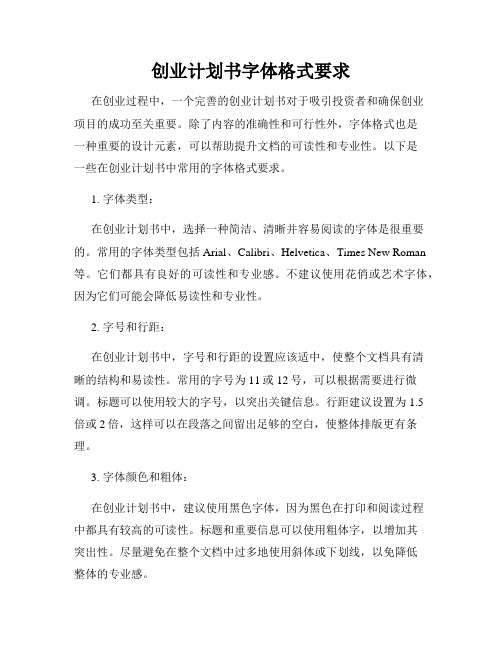 创业计划书字体格式要求

在创业过程中，一个完善的创业计划书对于吸引投资者和确保创业项目的成功至关重要。除了内容的准确性和可行性外，字体格式也是一种重要的设计元素，可以帮助提升文档的可读性和专业性。以下是一些在创业计划书中常用的字体格式要求。

1. 字体类型：

在创业计划书中，选择一种简洁、清晰并容易阅读的字体是很重要的。常用的字体类型包括 Arial、Calibri、Helvetica、Times New Roman 等。它们都具有良好的可读性和专业感。不建议使用花俏或艺术字体，因为它们可能会降低易读性和专业性。

2. 字号和行距：

在创业计划书中，字号和行距的设置应该适中，使整个文档具有清晰的结构和易读性。常用的字号为 11 或 12 号，可以根据需要进行微调。标题可以使用较大的字号，以突出关键信息。行距建议设置为 1.5 倍或 2 倍，这样可以在段落之间留出足够的空白，使整体排版更有条理。

3. 字体颜色和粗体：

在创业计划书中，建议使用黑色字体，因为黑色在打印和阅读过程中都具有较高的可读性。标题和重要信息可以使用粗体字，以增加其突出性。尽量避免在整个文档中过多地使用斜体或下划线，以免降低整体的专业感。